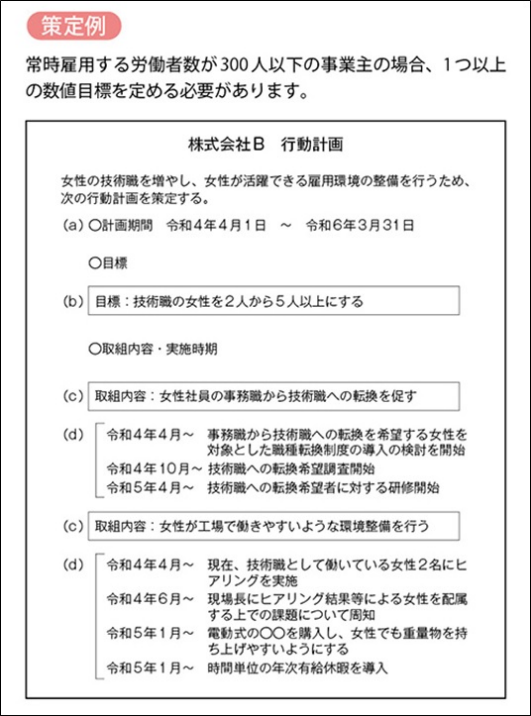 策定例

常時雇用する労働者数が300人以下の事業主の場合、1つ以上の数値目標を定める必要があります。

株式会社B　行動計画

女性の技術職を増やし、女性が活躍できる雇用環境の整備を行うため、次の行動計画を策定する。

(a) ○計画期間　令和4年4月1日　～　令和6年3月31日

○目標

(b) 目標：技術職の女性を2人から5人以上にする

○取組内容・実施時期

(c) 取組内容：女性社員の事務職から技術職への転換を促す

(d) 令和4年4月～　事務職から技術職への転換を希望する女性を対象とした職種転換制度の導入の検討を開始
令和4年10月～ 技術職への転換希望調査開始
令和5年4月～　技術職への転換希望者に対する研修開始

(c) 取組内容：女性が工場で働きやすいような環境整備を行う

(d) 令和4年4月～　現在、技術職として働いている女性2名にヒアリングを実施
令和4年6月～　現場長にヒアリング結果等による女性を配属する上での課題について周知
令和5年1月～　電動式の○○を購入し、女性でも重量物を持ち上げやすいようにする
令和5年1月～　時間単位の年次有給休暇を導入